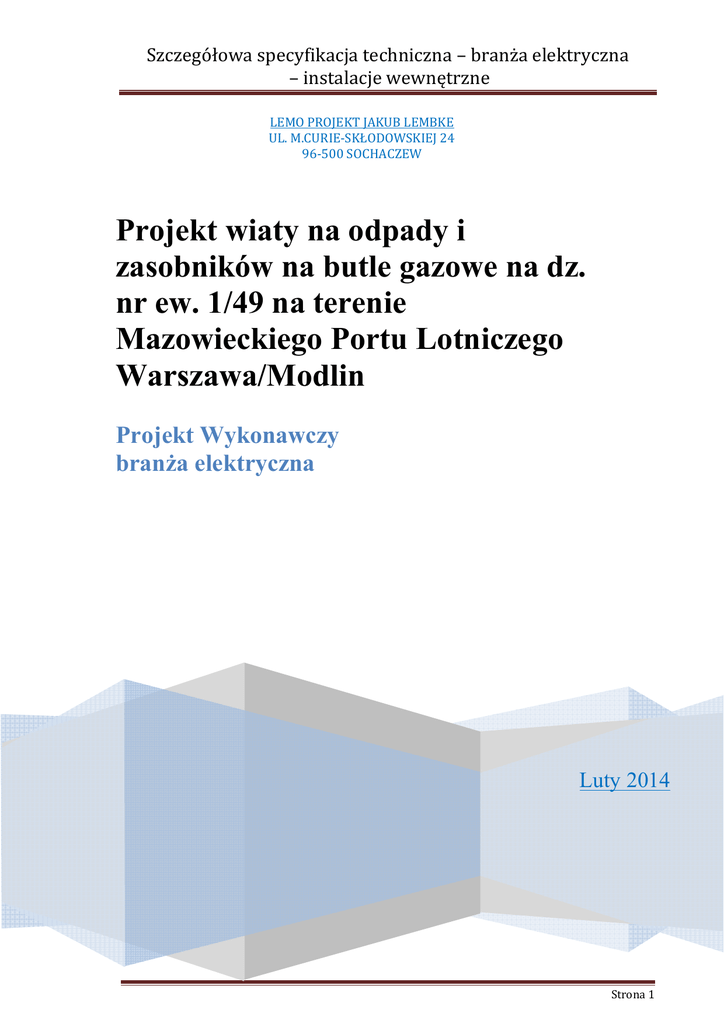 Szczegółowa specyfikacja techniczna – branża elektryczna – instalacje wewnętrzne

LEMO PROJEKT JAKUB LEMBKE
UL. M.CURIE-SKŁODOWSKIEJ 24
96-500 SOCHACZEW

Projekt wiaty na odpady i zasobników na butle gazowe na dz. nr ew. 1/49 na terenie Mazowieckiego Portu Lotniczego Warszawa/Modlin

Projekt Wykonawczy
branża elektryczna

Luty 2014

Strona 1